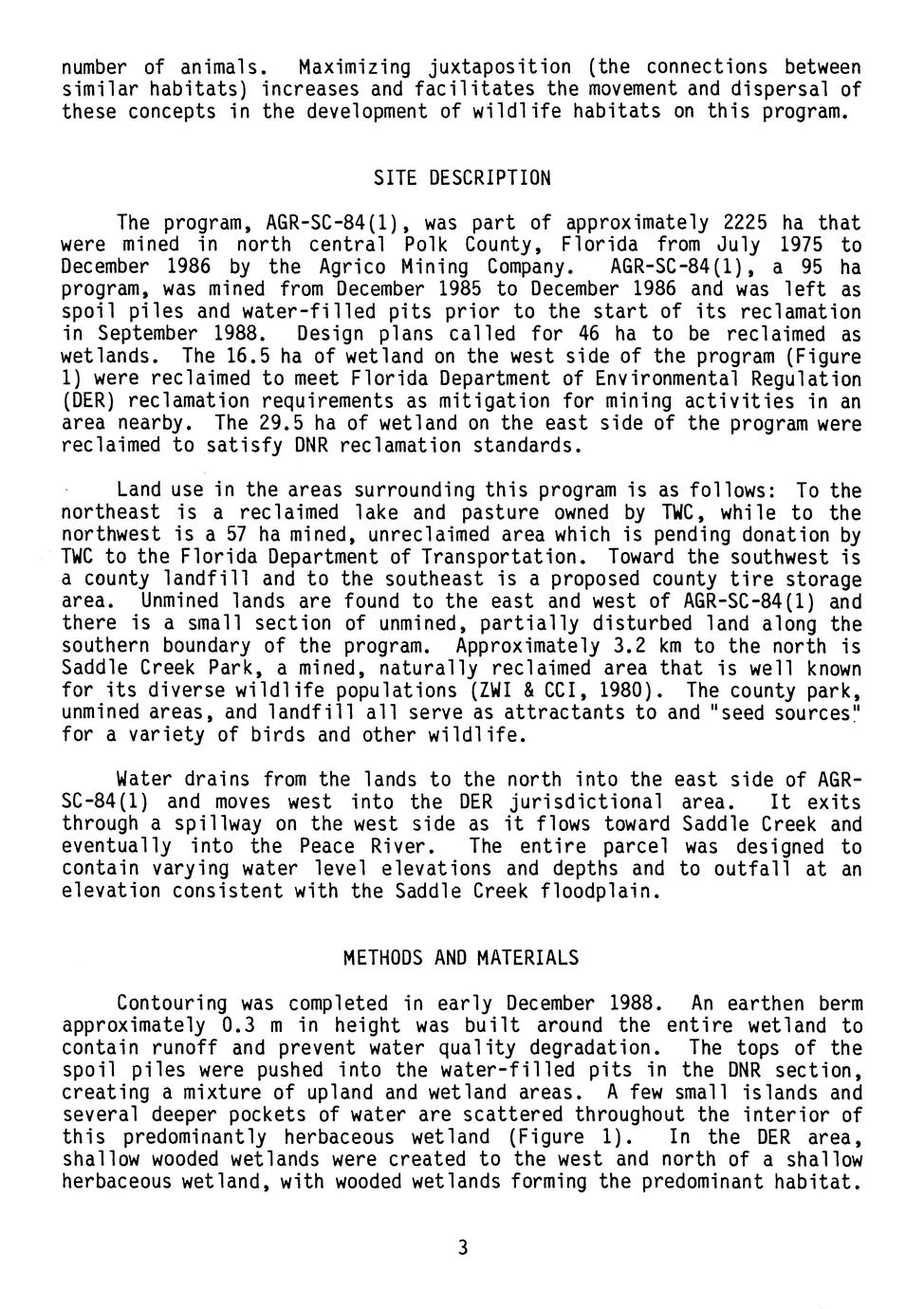 number of animals. Maximizing juxtaposition (the connections between similar habitats) increases and facilitates the movement and dispersal of these concepts in the development of wildlife habitats on this program.

SITE DESCRIPTION

The program, AGR-SC-84(1), was part of approximately 2225 ha that were mined in north central Polk County, Florida from July 1975 to December 1986 by the Agrico Mining Company. AGR-SC-84(1), a 95 ha program, was mined from December 1985 to December 1986 and was left as spoil piles and water-filled pits prior to the start of its reclamation in September 1988. Design plans called for 46 ha to be reclaimed as wetlands. The 16.5 ha of wetland on the west side of the program (Figure 1) were reclaimed to meet Florida Department of Environmental Regulation (DER) reclamation requirements as mitigation for mining activities in an area nearby. The 29.5 ha of wetland on the east side of the program were reclaimed to satisfy DNR reclamation standards.

Land use in the areas surrounding this program is as follows: To the northeast is a reclaimed lake and pasture owned by TWC, while to the northwest is a 57 ha mined, unreclaimed area which is pending donation by TWC to the Florida Department of Transportation. Toward the southwest is a county landfill and to the southeast is a proposed county tire storage area. Unmined lands are found to the east and west of AGR-SC-84(1) and there is a small section of unmined, partially disturbed land along the southern boundary of the program. Approximately 3.2 km to the north is Saddle Creek Park, a mined, naturally reclaimed area that is well known for its diverse wildlife populations (ZWI & CCI, 1980). The county park, unmined areas, and landfill all serve as attractants to and "seed sources" for a variety of birds and other wildlife.

Water drains from the lands to the north into the east side of AGR-SC-84(1) and moves west into the DER jurisdictional area. It exits through a spillway on the west side as it flows toward Saddle Creek and eventually into the Peace River. The entire parcel was designed to contain varying water level elevations and depths and to outfall at an elevation consistent with the Saddle Creek floodplain.

METHODS AND MATERIALS

Contouring was completed in early December 1988. An earthen berm approximately 0.3 m in height was built around the entire wetland to contain runoff and prevent water quality degradation. The tops of the spoil piles were pushed into the water-filled pits in the DNR section, creating a mixture of upland and wetland areas. A few small islands and several deeper pockets of water are scattered throughout the interior of this predominantly herbaceous wetland (Figure 1). In the DER area, shallow wooded wetlands were created to the west and north of a shallow herbaceous wetland, with wooded wetlands forming the predominant habitat.

3